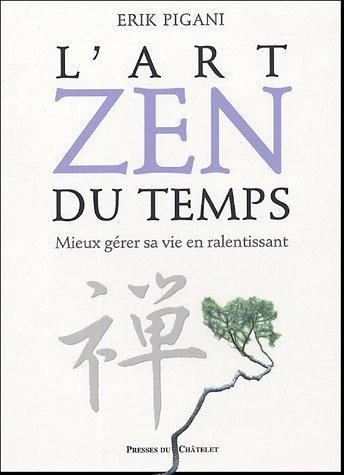 ERIK PIGANI

L'ART ZEN DU TEMPS

Mieux gérer sa vie en ralentissant

禅

PRESSES DU CHÂTELET